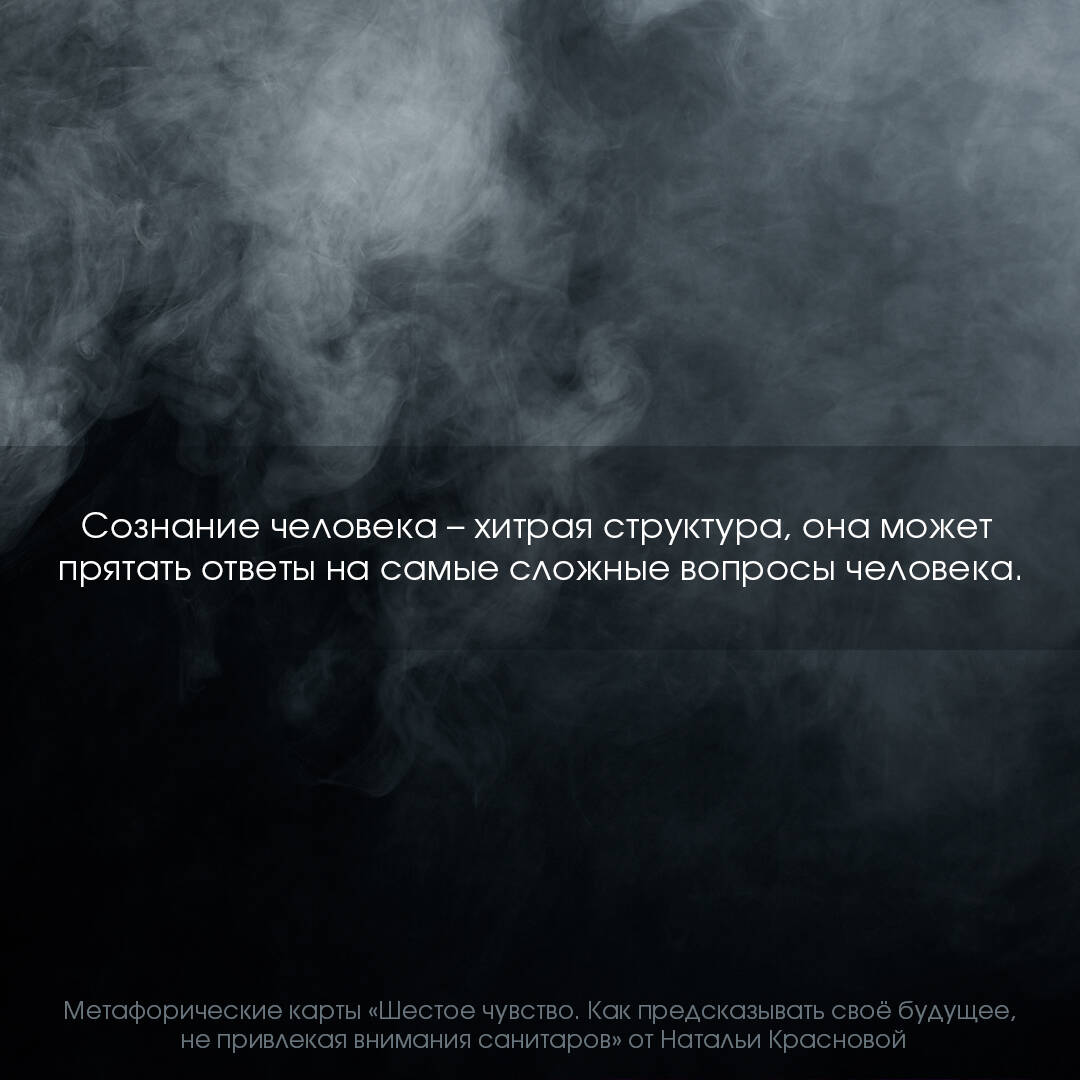 Сознание человека – хитрая структура, она может прятать ответы на самые сложные вопросы человека.

Метафорические карты «Шестое чувство. Как предсказывать своё будущее, не привлекая внимания санитаров» от Натальи Красновой